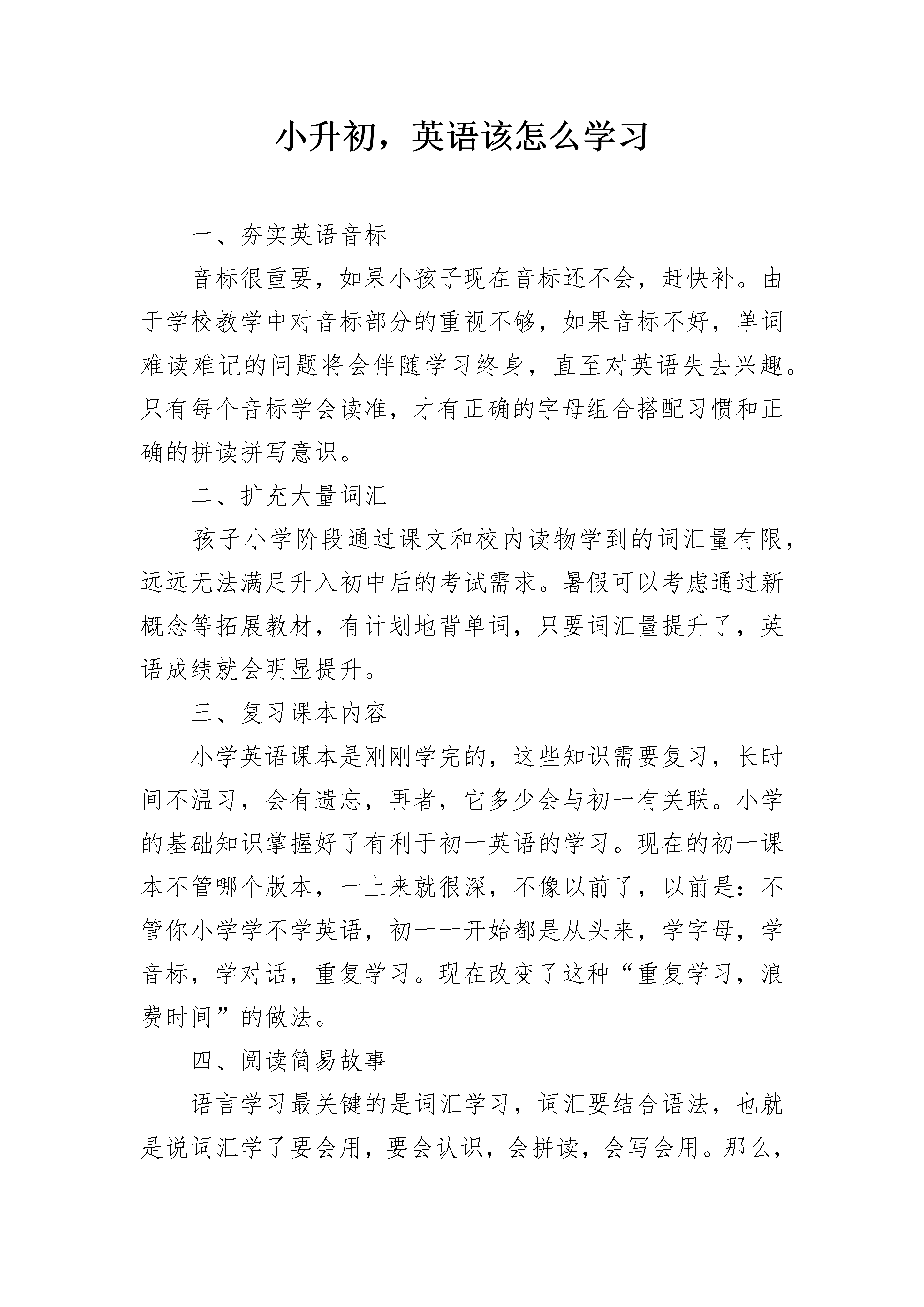 小升初，英语该怎么学习

一、夯实英语音标

音标很重要，如果小孩子现在音标还不会，赶快补。由于学校教学中对音标部分的重视不够，如果音标不好，单词难读难记的问题将会伴随学习终身，直至对英语失去兴趣。只有每个音标学会读准，才有正确的字母组合搭配习惯和正确的拼读拼写意识。

二、扩充大量词汇

孩子小学阶段通过课文和校内读物学到的词汇量有限，远远无法满足升入初中后的考试需求。暑假可以考虑通过新概念等拓展教材，有计划地背单词，只要词汇量提升了，英语成绩就会明显提升。

三、复习课本内容

小学英语课本是刚刚学完的，这些知识需要复习，长时间不温习，会有遗忘，再者，它多少会与初一有关联。小学的基础知识掌握好了有利于初一英语的学习。现在的初一课本不管哪个版本，一上来就很深，不像以前了，以前是：不管你小学学不学英语，初一一开始都是从头来，学字母，学音标，学对话，重复学习。现在改变了这种“重复学习，浪费时间”的做法。

四、阅读简易故事

语言学习最关键的是词汇学习，词汇要结合语法，也就是说词汇学了要会用，要会认识，会拼读，会写会用。那么，